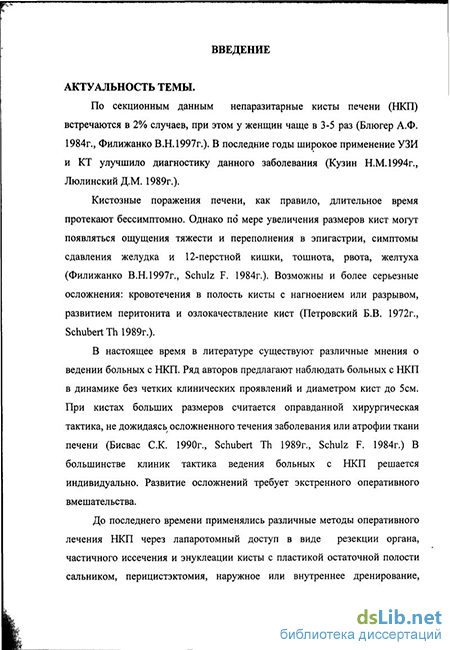 ВВЕДЕНИЕ

АКТУАЛЬНОСТЬ ТЕМЫ.

По секционным данным непаразитарные кисты печени (НКП) встречаются в 2% случаев, при этом у женщин чаще в 3-5 раз (Блюгер А.Ф. 1984г., Филижанко В.Н.1997г.). В последние годы широкое применение УЗИ и КТ улучшило диагностику данного заболевания (Кузин Н.М.1994г., Люлинский Д.М. 1989г.).

Кистозные поражения печени, как правило, длительное время протекают бессимптомно. Однако по мере увеличения размеров кист могут появляться ощущения тяжести и переполнения в эпигастрии, симптомы сдавления желудка и 12-перстной кишки, тошнота, рвота, желтуха (Филижанко В.Н.1997г., Schulz F. 1984г.). Возможны и более серьезные осложнения: кровотечения в полость кисты с нагноением или разрывом, развитием перитонита и озлокачествление кист (Петровский Б.В. 1972г., Schubert Th 1989г.).

В настоящее время в литературе существуют различные мнения о ведении больных с НКП. Ряд авторов предлагают наблюдать больных с НКП в динамике без четких клинических проявлений и диаметром кист до 5см. При кистах больших размеров считается оправданной хирургическая тактика, не дожидаясь осложненного течения заболевания или атрофии ткани печени (Бисвас С.К. 1990г., Schubert Th 1989г., Schulz F. 1984г.) В большинстве клиник тактика ведения больных с НКП решается индивидуально. Развитие осложнений требует экстренного оперативного вмешательства.

До последнего времени применялись различные методы оперативного лечения НКП через лапаротомный доступ в виде резекции органа, частичного иссечения и энуклеации кисты с пластикой остаточной полости сальником, перицистэктомия, наружное или внутреннее дренирование,

dsLib.net
библиотека диссертаций